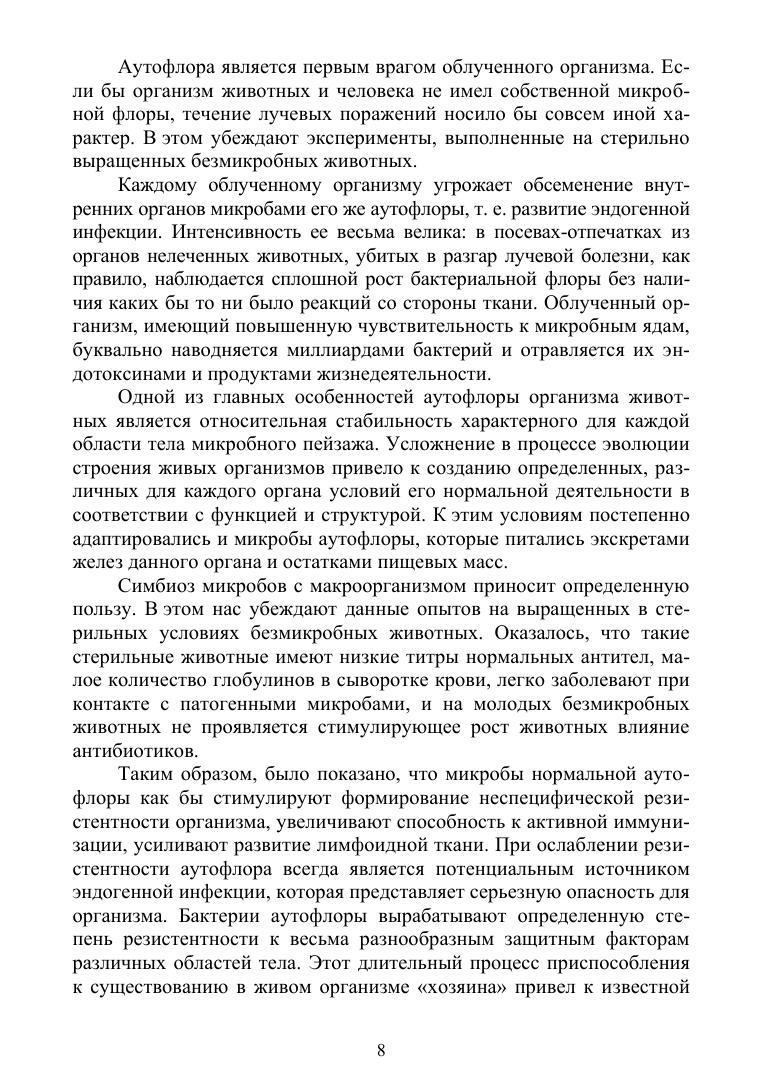 Аутофлора является первым врагом облученного организма. Если бы организм животных и человека не имел собственной микробной флоры, течение лучевых поражений носило бы совсем иной характер. В этом убеждают эксперименты, выполненные на стерильно выращенных безмикробных животных.

Каждому облученному организму угрожает обсеменение внутренних органов микробами его же аутофлоры, т. е. развитие эндогенной инфекции. Интенсивность ее весьма велика: в посевах-отпечатках из органов нелеченных животных, убитых в разгар лучевой болезни, как правило, наблюдается сплошной рост бактериальной флоры без наличия каких бы то ни было реакций со стороны ткани. Облученный организм, имеющий повышенную чувствительность к микробным ядам, буквально наводняется миллиардами бактерий и отравляется их эндотоксинами и продуктами жизнедеятельности.

Одной из главных особенностей аутофлоры организма животных является относительная стабильность характерного для каждой области тела микробного пейзажа. Усложнение в процессе эволюции строения живых организмов привело к созданию определенных, различных для каждого органа условий его нормальной деятельности в соответствии с функцией и структурой. К этим условиям постепенно адаптировались и микробы аутофлоры, которые питались экскретами желез данного органа и остатками пищевых масс.

Симбиоз микробов с макроорганизмом приносит определенную пользу. В этом нас убеждают данные опытов на выращенных в стерильных условиях безмикробных животных. Оказалось, что такие стерильные животные имеют низкие титры нормальных антител, малое количество глобулинов в сыворотке крови, легко заболевают при контакте с патогенными микробами, и на молодых безмикробных животных не проявляется стимулирующее рост животных влияние антибиотиков.

Таким образом, было показано, что микробы нормальной аутофлоры как бы стимулируют формирование неспецифической резистентности организма, увеличивают способность к активной иммунизации, усиливают развитие лимфоидной ткани. При ослаблении резистентности аутофлора всегда является потенциальным источником эндогенной инфекции, которая представляет серьезную опасность для организма. Бактерии аутофлоры вырабатывают определенную степень резистентности к весьма разнообразным защитным факторам различных областей тела. Этот длительный процесс приспособления к существованию в живом организме «хозяина» привел к известной

8